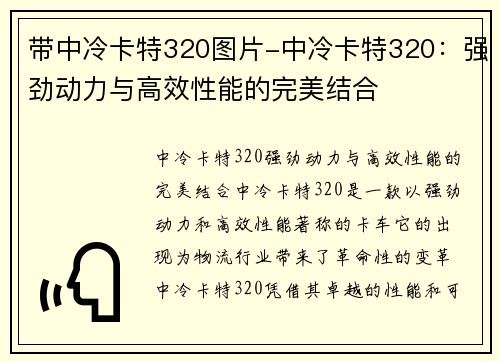 带中冷卡特320图片-中冷卡特320：强劲动力与高效性能的完美结合

中冷卡特320强劲动力与高效性能的完美结合中冷卡特320是一款以强劲动力和高效性能著称的卡车它的出现为物流行业带来了革命性的变革中冷卡特320凭借其卓越的性能和可